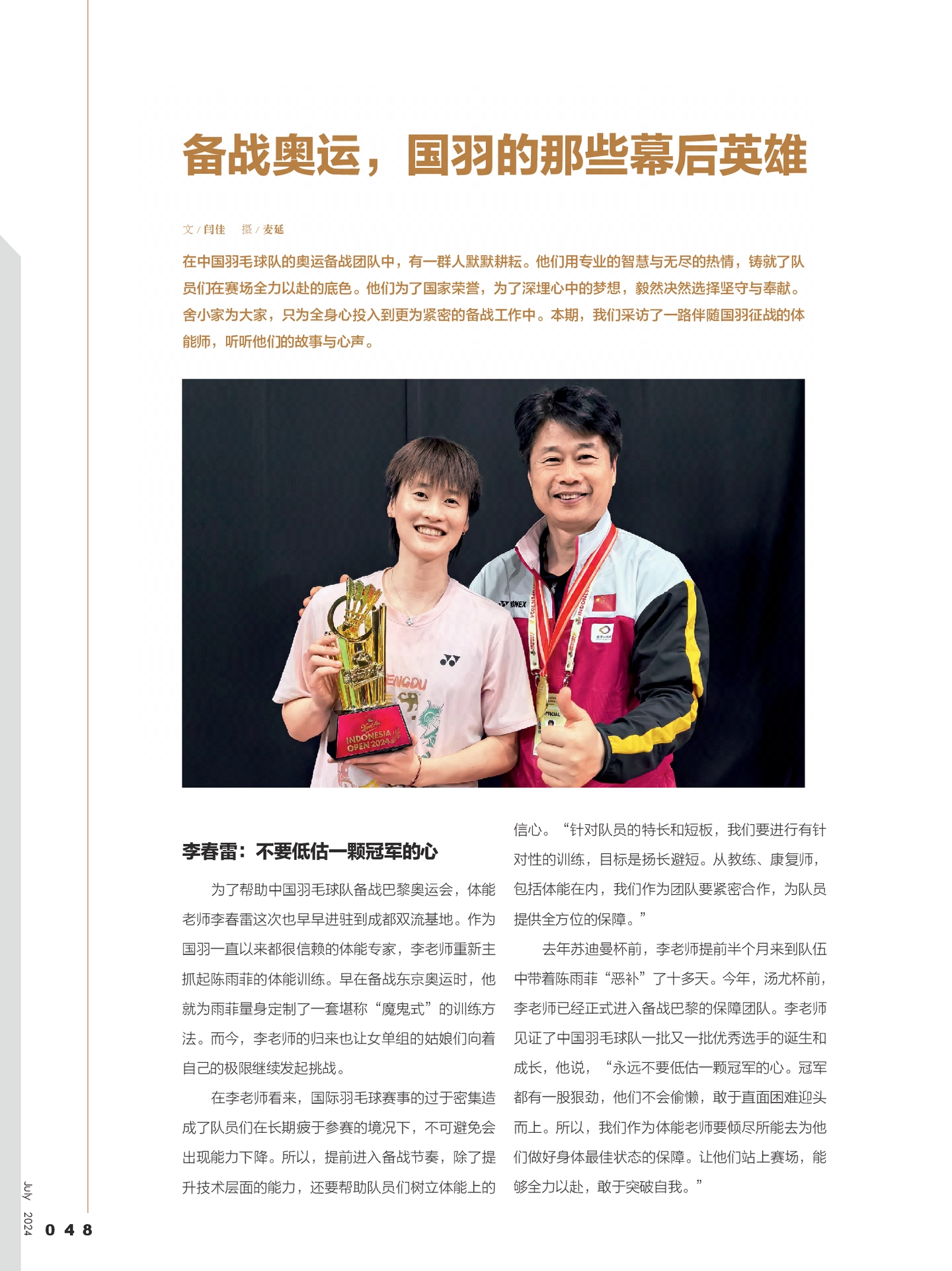 备战奥运，国羽的那些幕后英雄

文 / 闫佳　摄 / 麦延

在中国羽毛球队的奥运备战团队中，有一群人默默耕耘。他们用专业的智慧与无尽的热情，铸就了队员们在赛场全力以赴的底色。他们为了国家荣誉，为了深埋心中的梦想，毅然决然选择坚守与奉献。舍小家为大家，只为全身心投入到更为紧密的备战工作中。本期，我们采访了一路伴随国羽征战的体能师，听听他们的故事与心声。

YONEX

ENGDU

INDONESIA OPEN 2024

OFFICIAL

李春雷：不要低估一颗冠军的心

为了帮助中国羽毛球队备战巴黎奥运会，体能老师李春雷这次也早早进驻到成都双流基地。作为国羽一直以来都很信赖的体能专家，李老师重新主抓起陈雨菲的体能训练。早在备战东京奥运时，他就为雨菲量身定制了一套堪称“魔鬼式”的训练方法。而今，李老师的归来也让女单组的姑娘们向着自己的极限继续发起挑战。

在李老师看来，国际羽毛球赛事的过于密集造成了队员们在长期疲于参赛的境况下，不可避免会出现能力下降。所以，提前进入备战节奏，除了提升技术层面的能力，还要帮助队员们树立体能上的信心。“针对队员的特长和短板，我们要进行有针对性的训练，目标是扬长避短。从教练、康复师，包括体能在内，我们作为团队要紧密合作，为队员提供全方位的保障。”

去年苏迪曼杯前，李老师提前半个月来到队伍中带着陈雨菲“恶补”了十多天。今年，汤尤杯前，李老师已经正式进入备战巴黎的保障团队。李老师见证了中国羽毛球队一批又一批优秀选手的诞生和成长，他说，“永远不要低估一颗冠军的心。冠军都有一股狠劲，他们不会偷懒，敢于直面困难迎头而上。所以，我们作为体能老师要倾尽所能去为他们做好身体最佳状态的保障。让他们站上赛场，能够全力以赴，敢于突破自我。”

July 2024
048